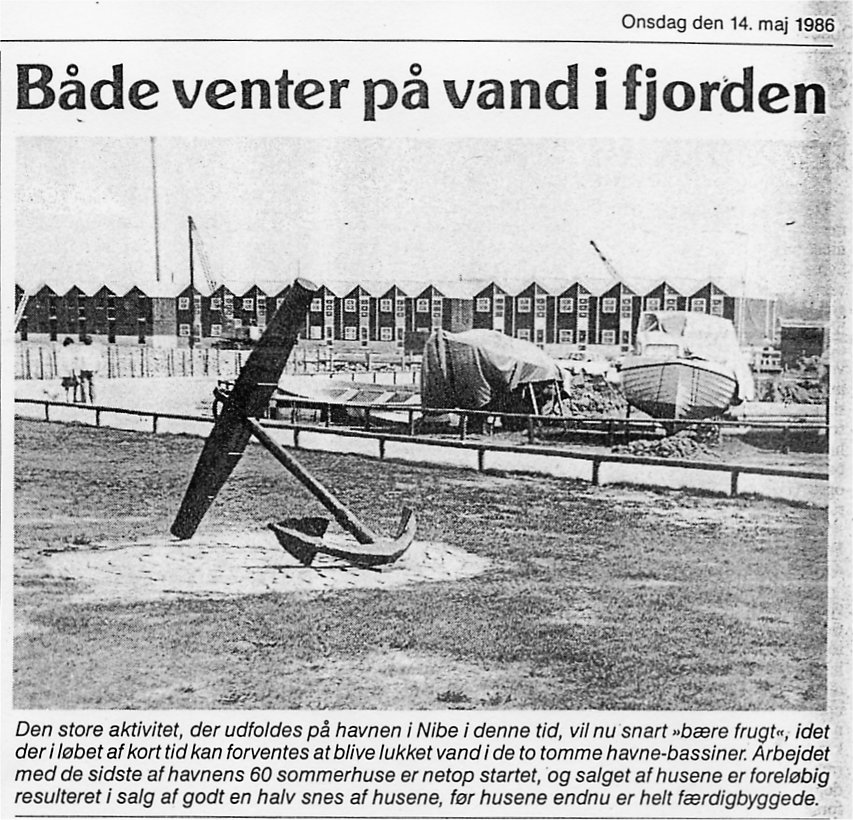 Onsdag den 14. maj 1986

Både venter på vand i fjorden

Den store aktivitet, der udfoldes på havnen i Nibe i denne tid, vil nu snart »bære frugt«, idet der i løbet af kort tid kan forventes at blive lukket vand i de to tomme havne-bassiner. Arbejdet med de sidste af havnens 60 sommerhuse er netop startet, og salget af husene er foreløbig resulteret i salg af godt en halv snes af husene, før husene endnu er helt færdigbyggede.